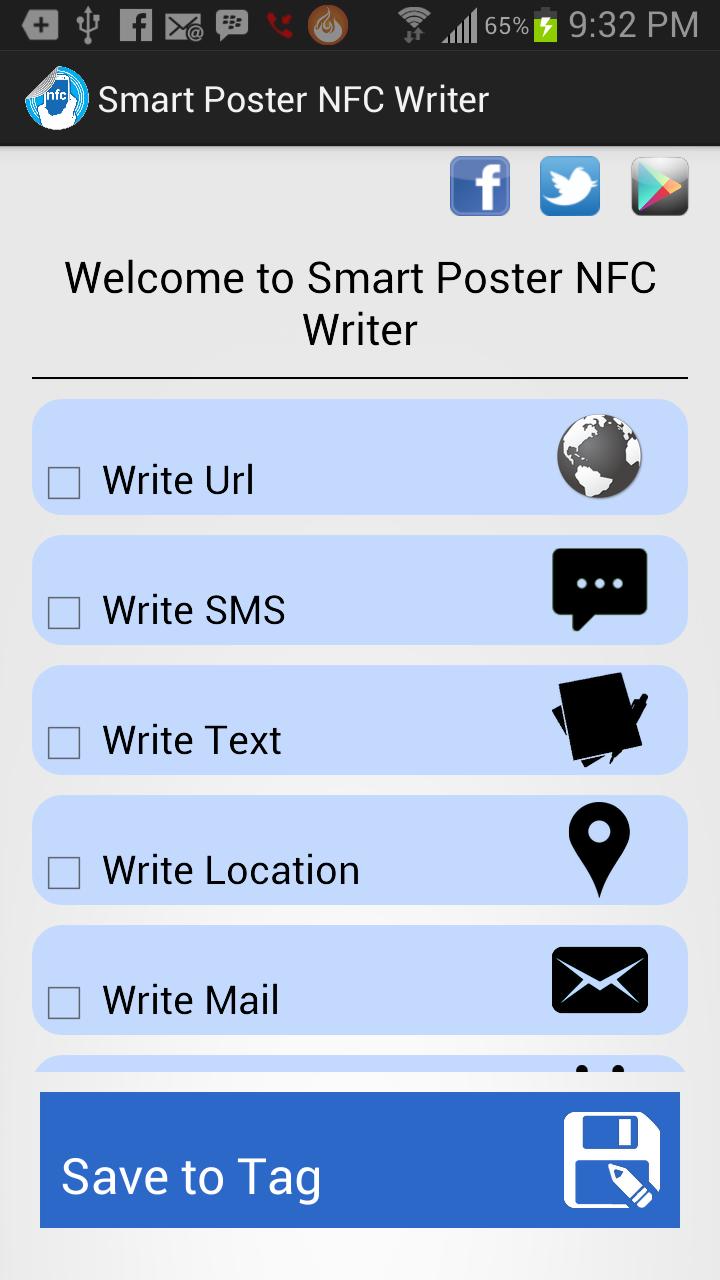 65% 9:32 PM

nfc Smart Poster NFC Writer

Welcome to Smart Poster NFC Writer

Write Url

Write SMS

Write Text

Write Location

Write Mail

Save to Tag